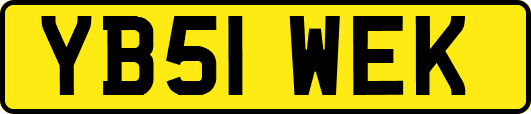 YB51 WEK